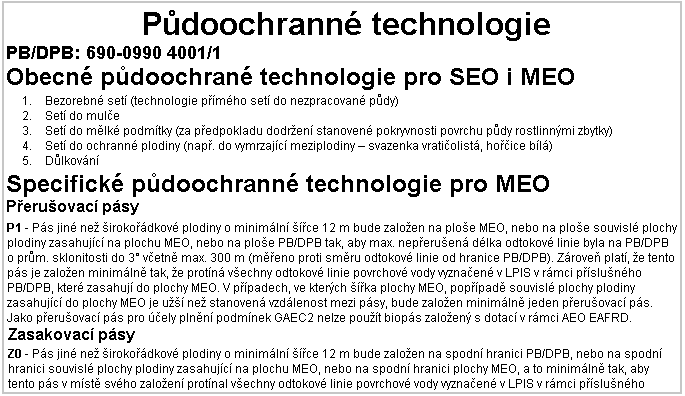 Půdoochranné technologie

PB/DPB: 690-0990 4001/1

Obecné půdoochrané technologie pro SEO i MEO

1. Bezorebné setí (technologie přímého setí do nezpracované půdy)
2. Setí do mulče
3. Setí do mělké podmítky (za předpokladu dodržení stanovené pokryvnosti povrchu půdy rostlinnými zbytky)
4. Setí do ochranné plodiny (např. do vymrzající meziplodiny – svazenka vratičolistá, hořčice bílá)
5. Důlkování

Specifické půdoochranné technologie pro MEO

Přerušovací pásy

P1 - Pás jiné než širokořádkové plodiny o minimální šířce 12 m bude založen na ploše MEO, nebo na ploše souvislé plochy plodiny zasahující na plochu MEO, nebo na ploše PB/DPB tak, aby max. nepřerušená délka odtokové linie byla na PB/DPB o prům. sklonitosti do 3° včetně max. 300 m (měřeno proti směru odtokové linie od hranice PB/DPB). Zároveň platí, že tento pás je založen minimálně tak, že protíná všechny odtokové linie povrchové vody vyznačené v LPIS v rámci příslušného PB/DPB, které zasahují do plochy MEO. V případech, ve kterých šířka plochy MEO, popřípadě souvislé plochy plodiny zasahující do plochy MEO je užší než stanovená vzdálenost mezi pásy, bude založen minimálně jeden přerušovací pás. Jako přerušovací pás pro účely plnění podmínek GAEC2 nelze použít biopás založený s dotací v rámci AEO EAFRD.

Zasakovací pásy

Z0 - Pás jiné než širokořádkové plodiny o minimální šířce 12 m bude založen na spodní hranici PB/DPB, nebo na spodní hranici souvislé plochy plodiny zasahující na plochu MEO, nebo na spodní hranici plochy MEO, a to minimálně tak, aby tento pás v místě svého založení protínal všechny odtokové linie povrchové vody vyznačené v LPIS v rámci příslušného